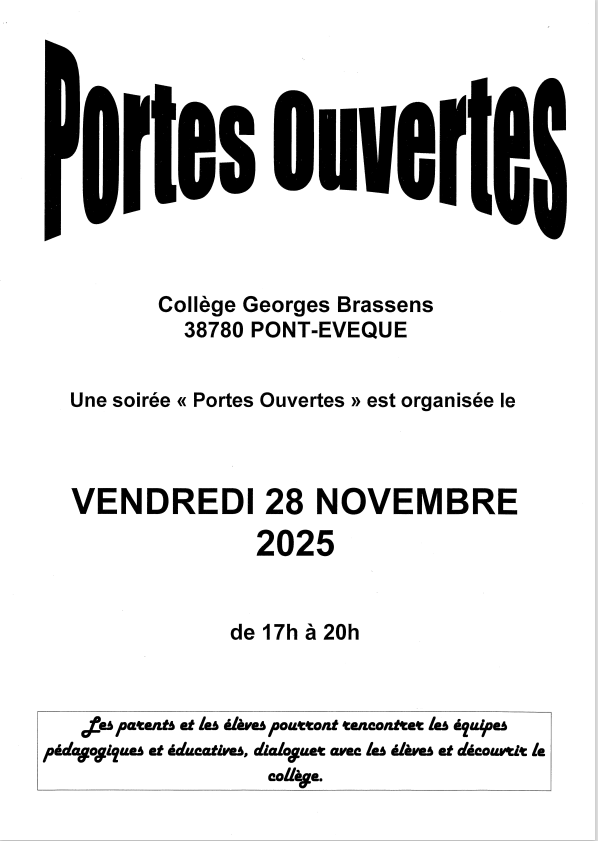 Portes Ouvertes

Collège Georges Brassens
38780 PONT-EVEQUE

Une soirée « Portes Ouvertes » est organisée le

VENDREDI 28 NOVEMBRE
2025

de 17h à 20h

Les parents et les élèves pourront rencontrer les équipes pédagogiques et éducatives, dialoguer avec les élèves et découvrir le collège.